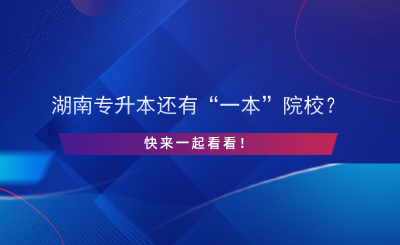 湖南专升本还有“一本”院校？

快来一起看看！